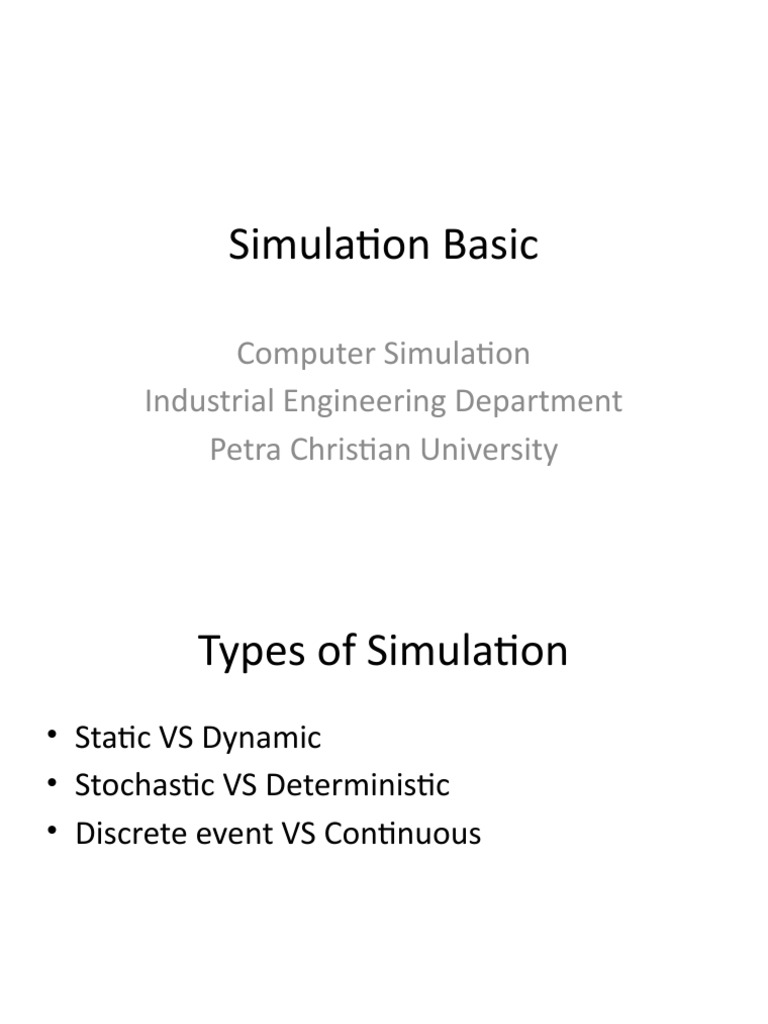 Simulation Basic

Computer Simulation
Industrial Engineering Department
Petra Christian University

Types of Simulation

• Static VS Dynamic
• Stochastic VS Deterministic
• Discrete event VS Continuous